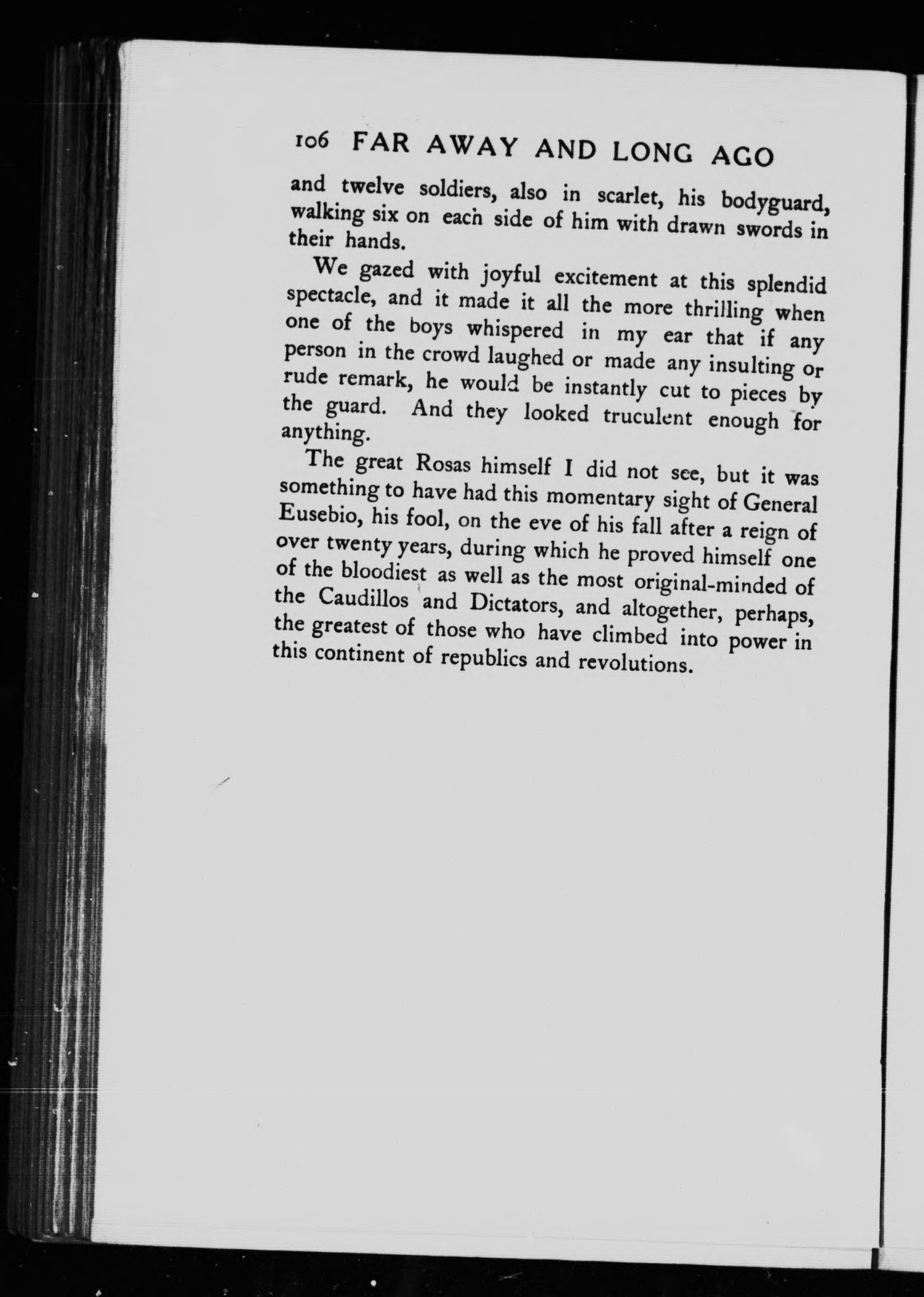 106 FAR AWAY AND LONG AGO

and twelve soldiers, also in scarlet, his bodyguard, walking six on each side of him with drawn swords in their hands.

We gazed with joyful excitement at this splendid spectacle, and it made it all the more thrilling when one of the boys whispered in my ear that if any person in the crowd laughed or made any insulting or rude remark, he would be instantly cut to pieces by the guard. And they looked truculent enough for anything.

The great Rosas himself I did not see, but it was something to have had this momentary sight of General Eusebio, his fool, on the eve of his fall after a reign of over twenty years, during which he proved himself one of the bloodiest as well as the most original-minded of the Caudillos and Dictators, and altogether, perhaps, the greatest of those who have climbed into power in this continent of republics and revolutions.